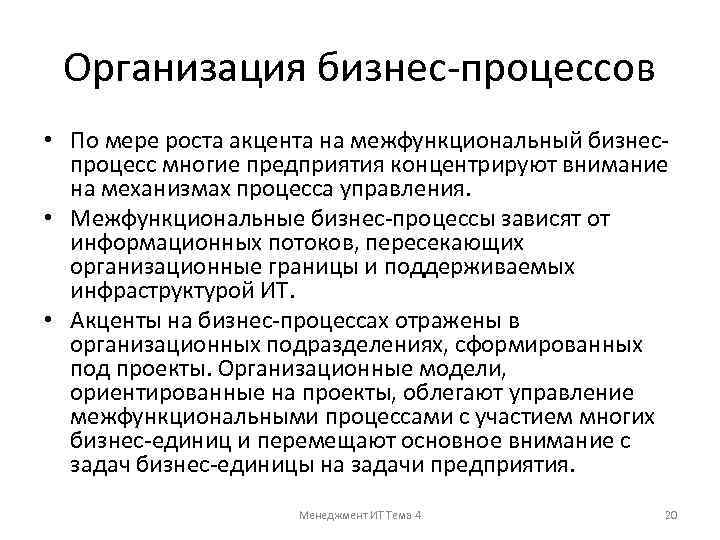 Организация бизнес-процессов

• По мере роста акцента на межфункциональный бизнес-процесс многие предприятия концентрируют внимание на механизмах процесса управления.
• Межфункциональные бизнес-процессы зависят от информационных потоков, пересекающих организационные границы и поддерживаемых инфраструктурой ИТ.
• Акценты на бизнес-процессах отражены в организационных подразделениях, сформированных под проекты. Организационные модели, ориентированные на проекты, облегают управление межфункциональными процессами с участием многих бизнес-единиц и перемещают основное внимание с задач бизнес-единицы на задачи предприятия.

Менеджмент ИТ Тема 4

20